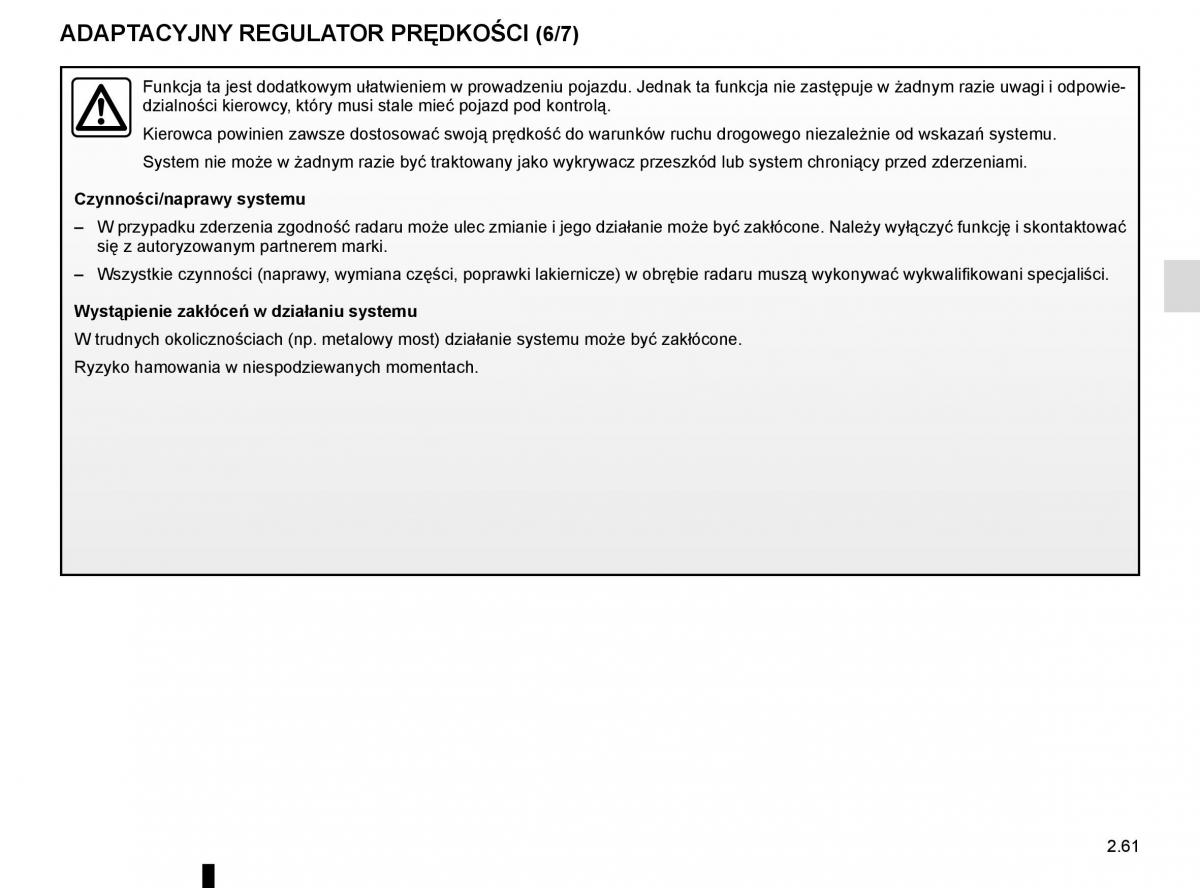 ADAPTACYJNY REGULATOR PRĘDKOŚCI (6/7)

Funkcja ta jest dodatkowym ułatwieniem w prowadzeniu pojazdu. Jednak ta funkcja nie zastępuje w żadnym razie uwagi i odpowiedzialności kierowcy, który musi stale mieć pojazd pod kontrolą.

Kierowca powinien zawsze dostosować swoją prędkość do warunków ruchu drogowego niezależnie od wskazań systemu.

System nie może w żadnym razie być traktowany jako wykrywacz przeszkód lub system chroniący przed zderzeniami.

Czynności/naprawy systemu

– W przypadku zderzenia zgodność radaru może ulec zmianie i jego działanie może być zakłócone. Należy wyłączyć funkcję i skontaktować się z autoryzowanym partnerem marki.

– Wszystkie czynności (naprawy, wymiana części, poprawki lakiernicze) w obrębie radaru muszą wykonywać wykwalifikowani specjaliści.

Wystąpienie zakłóceń w działaniu systemu

W trudnych okolicznościach (np. metalowy most) działanie systemu może być zakłócone.

Ryzyko hamowania w niespodziewanych momentach.

2.61